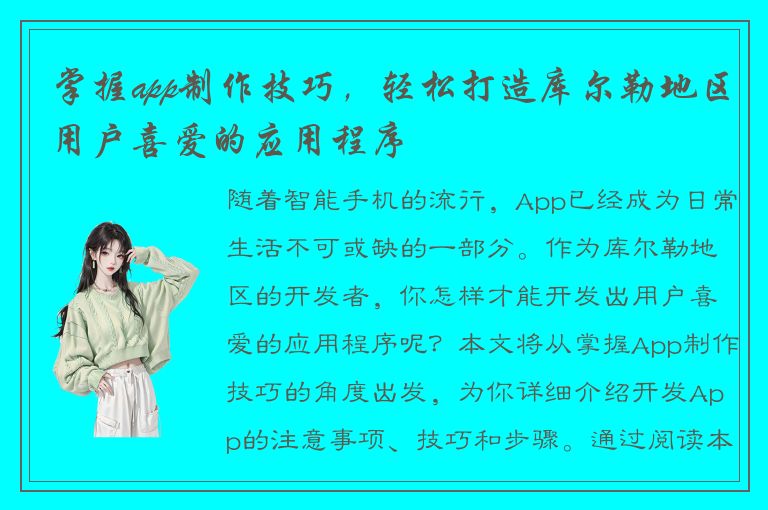 掌握app制作技巧，轻松打造库尔勒地区用户喜爱的应用程序

随着智能手机的流行，App已经成为日常生活不可或缺的一部分。作为库尔勒地区的开发者，你怎样才能开发出用户喜爱的应用程序呢？本文将从掌握App制作技巧的角度出发，为你详细介绍开发App的注意事项、技巧和步骤。通过阅读本